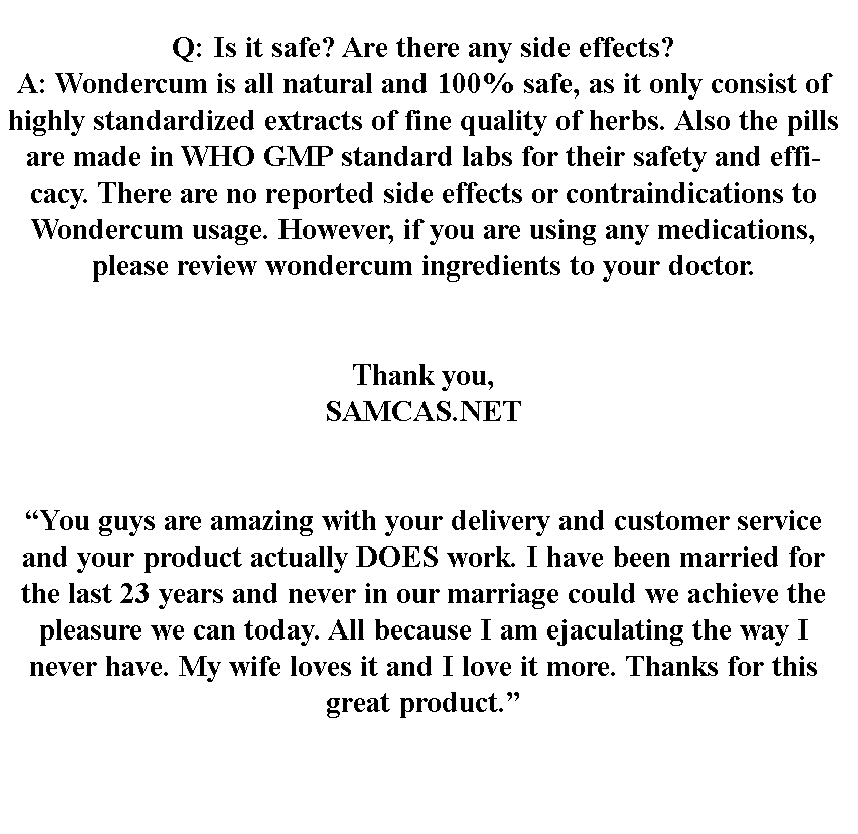 Q: Is it safe? Are there any side effects?
A: Wondercum is all natural and 100% safe, as it only consist of highly standardized extracts of fine quality of herbs. Also the pills are made in WHO GMP standard labs for their safety and efficacy. There are no reported side effects or contraindications to Wondercum usage. However, if you are using any medications, please review wondercum ingredients to your doctor.

Thank you,
SAMCAS.NET

“You guys are amazing with your delivery and customer service and your product actually DOES work. I have been married for the last 23 years and never in our marriage could we achieve the pleasure we can today. All because I am ejaculating the way I never have. My wife loves it and I love it more. Thanks for this great product.”